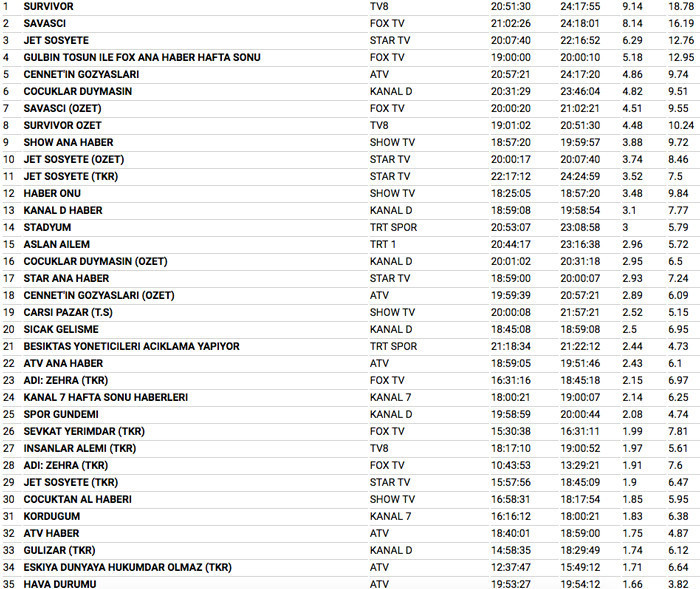 | | | | | | | |
|---|---|---|---|---|---|---|
| 1 | SURVIVOR | TV8 | 20:51:30 | 24:17:55 | 9.14 | 18.78 |
| 2 | SAVASCI | FOX TV | 21:02:26 | 24:18:01 | 8.14 | 16.19 |
| 3 | JET SOSYETE | STAR TV | 20:07:40 | 22:16:52 | 6.29 | 12.76 |
| 4 | GULBIN TOSUN ILE FOX ANA HABER HAFTA SONU | FOX TV | 19:00:00 | 20:00:10 | 5.18 | 12.95 |
| 5 | CENNET'IN GOZYASLARI | ATV | 20:57:21 | 24:17:20 | 4.86 | 9.74 |
| 6 | COCUKLAR DUYMASIN | KANAL D | 20:31:29 | 23:46:04 | 4.82 | 9.51 |
| 7 | SAVASCI (OZET) | FOX TV | 20:00:20 | 21:02:21 | 4.51 | 9.55 |
| 8 | SURVIVOR OZET | TV8 | 19:01:02 | 20:51:30 | 4.48 | 10.24 |
| 9 | SHOW ANA HABER | SHOW TV | 18:57:20 | 19:59:57 | 3.88 | 9.72 |
| 10 | JET SOSYETE (OZET) | STAR TV | 20:00:17 | 20:07:40 | 3.74 | 8.46 |
| 11 | JET SOSYETE (TKR) | STAR TV | 22:17:12 | 24:24:59 | 3.52 | 7.5 |
| 12 | HABER ONU | SHOW TV | 18:25:05 | 18:57:20 | 3.48 | 9.84 |
| 13 | KANAL D HABER | KANAL D | 18:59:08 | 19:58:54 | 3.1 | 7.77 |
| 14 | STADYUM | TRT SPOR | 20:53:07 | 23:08:58 | 3 | 5.79 |
| 15 | ASLAN AILEM | TRT 1 | 20:44:17 | 23:16:38 | 2.96 | 5.72 |
| 16 | COCUKLAR DUYMASIN (OZET) | KANAL D | 20:01:02 | 20:31:18 | 2.95 | 6.5 |
| 17 | STAR ANA HABER | STAR TV | 18:59:00 | 20:00:07 | 2.93 | 7.24 |
| 18 | CENNET'IN GOZYASLARI (OZET) | ATV | 19:59:39 | 20:57:21 | 2.89 | 6.09 |
| 19 | CARSI PAZAR (T.S) | SHOW TV | 20:00:08 | 21:57:21 | 2.52 | 5.15 |
| 20 | SICAK GELISME | KANAL D | 18:45:08 | 18:59:08 | 2.5 | 6.95 |
| 21 | BESIKTAS YONETICILERI ACIKLAMA YAPIYOR | TRT SPOR | 21:18:34 | 21:22:12 | 2.44 | 4.73 |
| 22 | ATV ANA HABER | ATV | 18:59:05 | 19:51:46 | 2.43 | 6.1 |
| 23 | ADI: ZEHRA (TKR) | FOX TV | 16:31:16 | 18:45:18 | 2.15 | 6.97 |
| 24 | KANAL 7 HAFTA SONU HABERLERI | KANAL 7 | 18:00:21 | 19:00:07 | 2.14 | 6.25 |
| 25 | SPOR GUNDEMI | KANAL D | 19:58:59 | 20:00:44 | 2.08 | 4.74 |
| 26 | SEVKAT YERIMDAR (TKR) | FOX TV | 15:30:38 | 16:31:11 | 1.99 | 7.81 |
| 27 | INSANLAR ALEMI (TKR) | TV8 | 18:17:10 | 19:00:52 | 1.97 | 5.61 |
| 28 | ADI: ZEHRA (TKR) | FOX TV | 10:43:53 | 13:29:21 | 1.91 | 7.6 |
| 29 | JET SOSYETE (TKR) | STAR TV | 15:57:56 | 18:45:09 | 1.9 | 6.47 |
| 30 | COCUKTAN AL HABERI | SHOW TV | 16:58:31 | 18:17:54 | 1.85 | 5.95 |
| 31 | KORDUGUM | KANAL 7 | 16:16:12 | 18:00:21 | 1.83 | 6.38 |
| 32 | ATV HABER | ATV | 18:40:01 | 18:59:00 | 1.75 | 4.87 |
| 33 | GULIZAR (TKR) | KANAL D | 14:58:35 | 18:29:49 | 1.74 | 6.12 |
| 34 | ESKIYA DUNYAYA HUKUMDAR OLMAZ (TKR) | ATV | 12:37:47 | 15:49:12 | 1.71 | 6.64 |
| 35 | HAVA DURUMU | ATV | 19:53:27 | 19:54:12 | 1.66 | 3.82 |